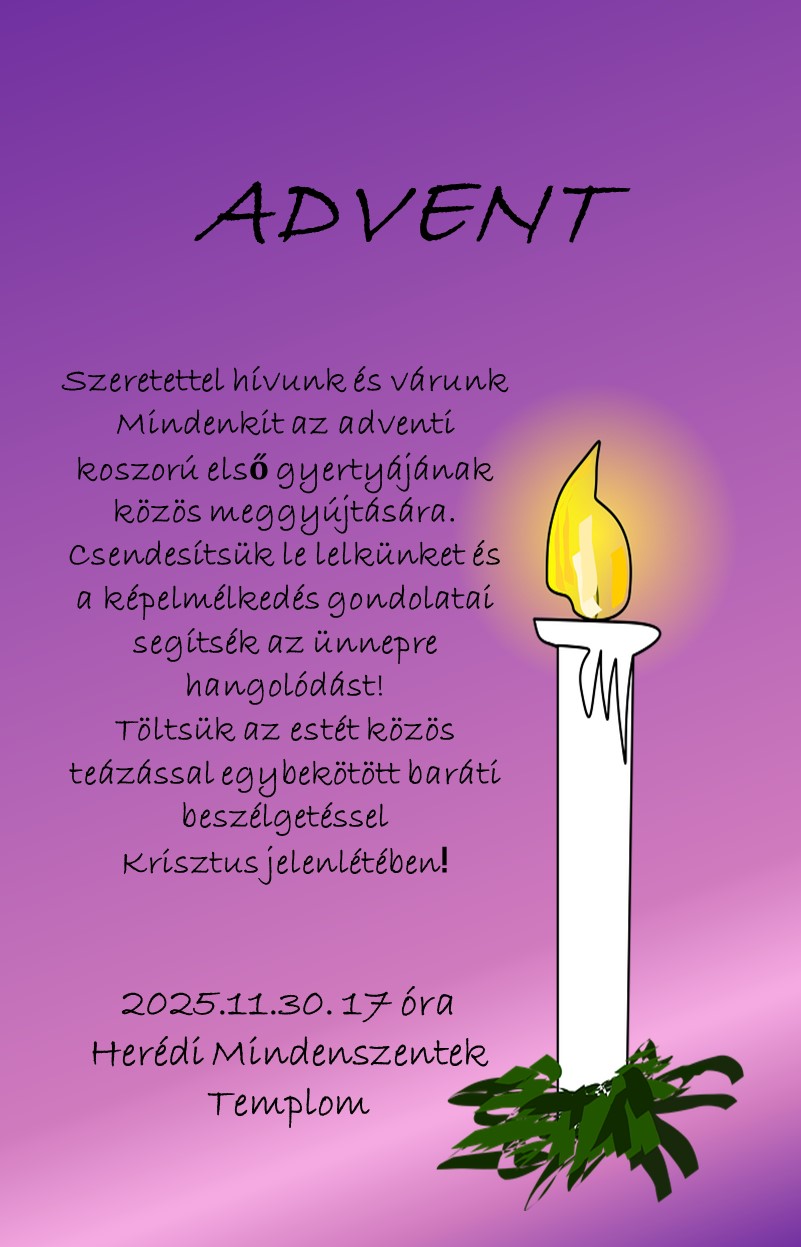 ADVENT

Szeretettel hívunk és várunk Mindenkit az adventi koszorú első gyertyájának közös meggyújtására. Csendesítsük le lelkünket és a képelmélkedés gondolatai segítsék az ünnepre hangolódást! Töltsük az estét közös teázással egybekötött baráti beszélgetéssel Krisztus jelenlétében!

2025.11.30. 17 óra
Herédi Mindenszentek Templom